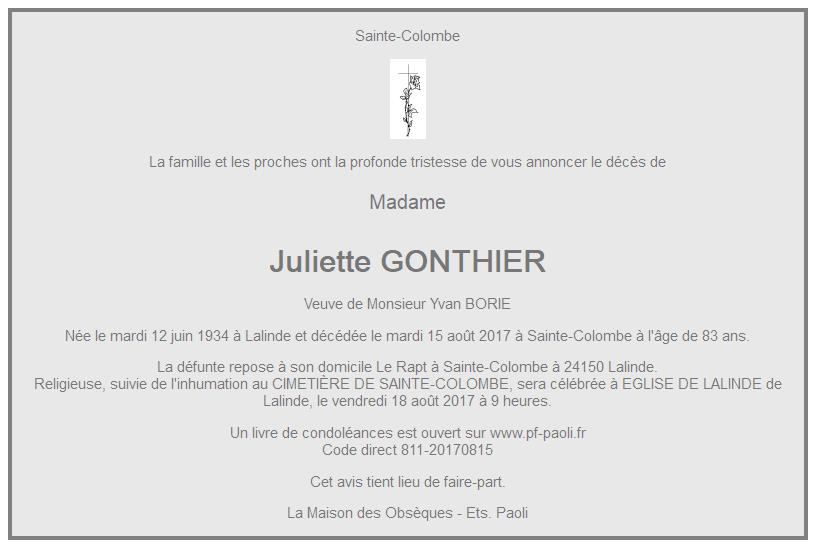 Sainte-Colombe

La famille et les proches ont la profonde tristesse de vous annoncer le décès de

Madame

Juliette GONTHIER

Veuve de Monsieur Yvan BORIE

Née le mardi 12 juin 1934 à Lalinde et décédée le mardi 15 août 2017 à Sainte-Colombe à l'âge de 83 ans.

La défunte repose à son domicile Le Rapt à Sainte-Colombe à 24150 Lalinde.
Religieuse, suivie de l'inhumation au CIMETIÈRE DE SAINTE-COLOMBE, sera célébrée à EGLISE DE LALINDE de Lalinde, le vendredi 18 août 2017 à 9 heures.

Un livre de condoléances est ouvert sur www.pf-paoli.fr
Code direct 811-20170815

Cet avis tient lieu de faire-part.

La Maison des Obsèques - Ets. Paoli